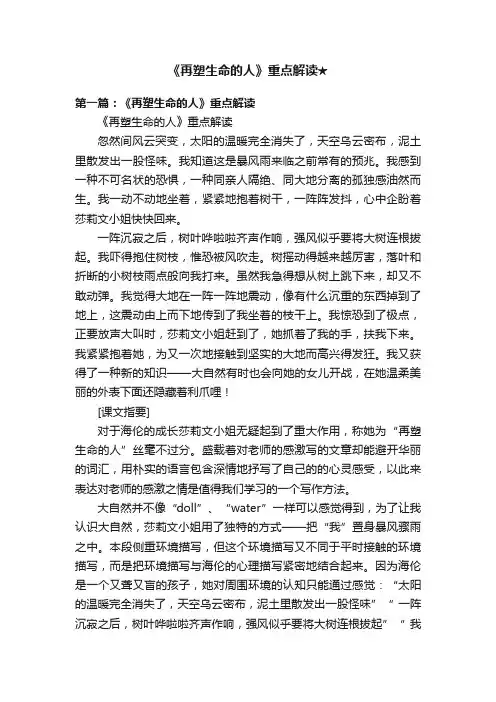 《再塑生命的人》重点解读★

第一篇：《再塑生命的人》重点解读

《再塑生命的人》重点解读

忽然间风云突变，太阳的温暖完全消失了，天空乌云密布，泥土里散发出一股怪味。我知道这是暴风雨来临之前常有的预兆。我感到一种不可名状的恐惧，一种同亲人隔绝、同大地分离的孤独感油然而生。我一动不动地坐着，紧紧地抱着树干，一阵阵发抖，心中企盼着莎莉文小姐快快回来。

一阵沉寂之后，树叶哗啦啦齐声作响，强风似乎要将大树连根拔起。我吓得抱住树枝，惟恐被风吹走。树摇动得越来越厉害，落叶和折断的小树枝雨点般向我打来。虽然我急得想从树上跳下来，却又不敢动弹。我觉得大地在一阵一阵地震动，像有什么沉重的东西掉到了地上，这震动由上而下地传到了我坐着的枝干上。我惊恐到了极点，正要放声大叫时，莎莉文小姐赶到了，她抓着了我的手，扶我下来。我紧紧抱着她，为又一次地接触到坚实的大地而高兴得发狂。我又获得了一种新的知识——大自然有时也会向她的女儿开战，在她温柔美丽的外表下面还隐藏着利爪哩！

[课文指要]

对于海伦的成长莎莉文小姐无疑起到了重大作用，称她为“再塑生命的人”丝毫不过分。盛载着对老师的感激写的文章却能避开华丽的词汇，用朴实的语言包含深情地抒写了自己的的心灵感受，以此来表达对老师的感激之情是值得我们学习的一个写作方法。

大自然并不像“doll”、“water”一样可以感觉得到，为了让我认识大自然，莎莉文小姐用了独特的方式——把“我”置身暴风骤雨之中。本段侧重环境描写，但这个环境描写又不同于平时接触的环境描写，而是把环境描写与海伦的心理描写紧密地结合起来。因为海伦是一个又聋又盲的孩子，她对周围环境的认知只能通过感觉：“太阳的温暖完全消失了，天空乌云密布，泥土里散发出一股怪味”“一阵沉寂之后，树叶哗啦啦齐声作响，强风似乎要将大树连根拔起”“我